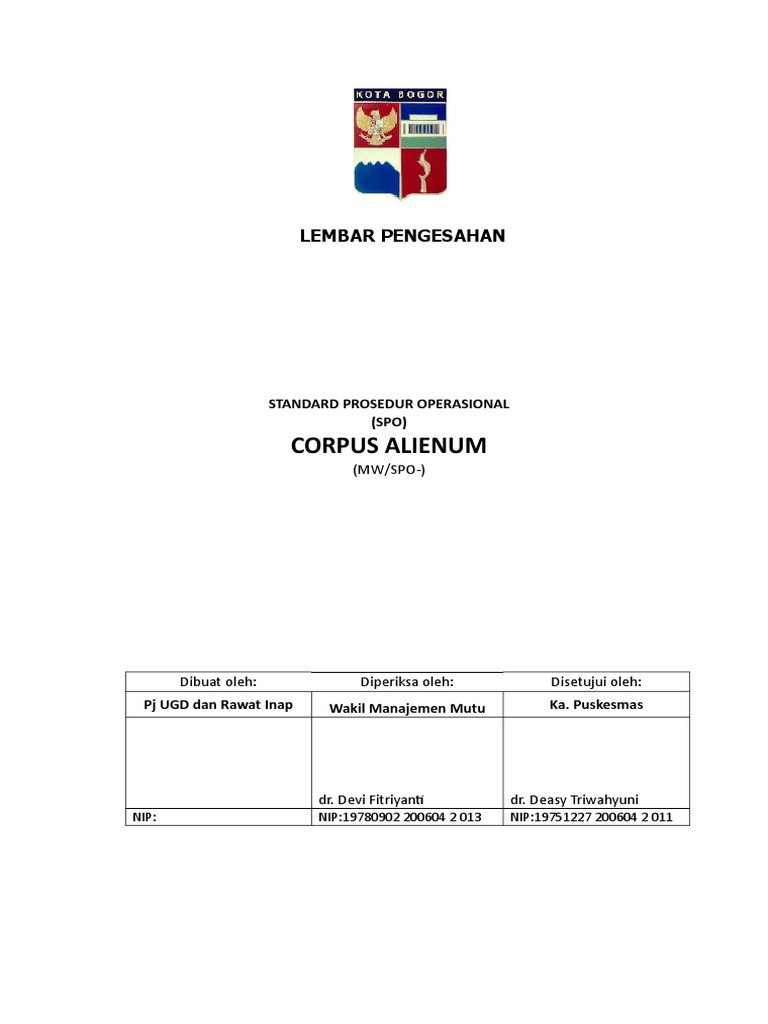 KOTA BOGOR

LEMBAR PENGESAHAN

STANDARD PROSEDUR OPERASIONAL
(SPO)
CORPUS ALIENUM
(MW/SPO-)

| Dibuat oleh: | Diperiksa oleh: | Disetujui oleh: |
|---|---|---|
| Pj UGD dan Rawat Inap | Wakil Manajemen Mutu | Ka. Puskesmas |
| | dr. Devi Fitriyanti | dr. Deasy Triwahyuni |
| NIP: | NIP:19780902 200604 2 013 | NIP:19751227 200604 2 011 |